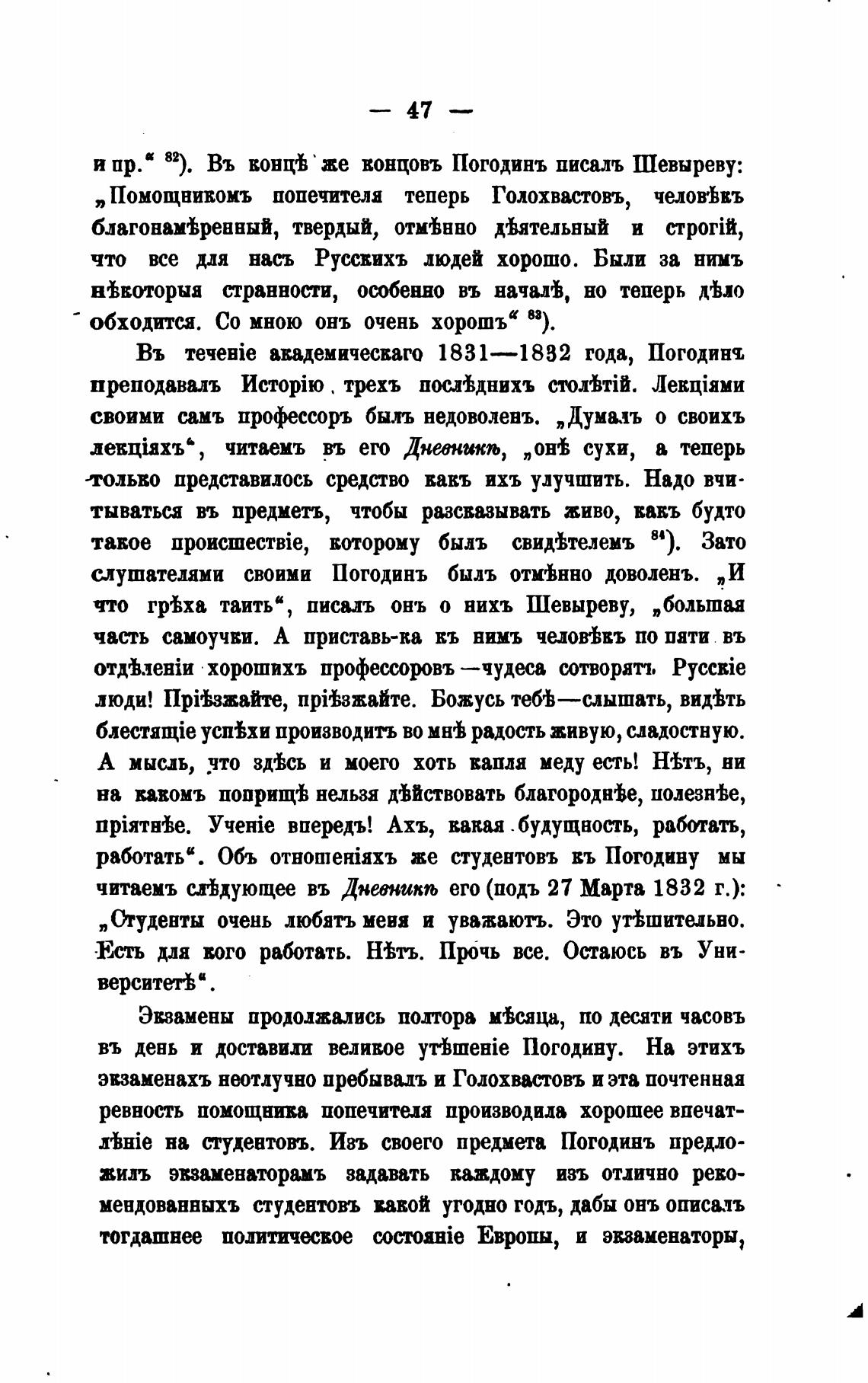 — 47 —

и пр.“ $^{82}$). Въ концѣ же концовъ Погодинъ писалъ Шевыреву: „Помощникомъ попечителя теперь Голохвастовъ, человѣкъ благонамѣренный, твердый, отмѣнно дѣятельный и строгій, что все для насъ Русскихъ людей хорошо. Были за нимъ нѣкоторыя странности, особенно въ началѣ, но теперь дѣло обходится. Со мною онъ очень хорошъ“ $^{83}$).

Въ теченіе академическаго 1831—1832 года, Погодинъ преподавалъ Исторію трехъ послѣднихъ столѣтій. Лекціями своими самъ профессоръ былъ недоволенъ. „Думалъ о своихъ лекціяхъ“, читаемъ въ его Дневникѣ, „онѣ сухи, а теперь только представилось средство какъ ихъ улучшить. Надо вчитываться въ предметъ, чтобы разсказывать живо, какъ будто такое происшествіе, которому былъ свидѣтелемъ $^{84}$). Зато слушателями своими Погодинъ былъ отмѣнно доволенъ. „И что грѣха таить“, писалъ онъ о нихъ Шевыреву, „большая часть самоучки. А приставь-ка къ нимъ человѣкъ по пяти въ отдѣленіи хорошихъ профессоровъ—чудеса сотворятъ. Русскіе люди! Пріѣзжайте, пріѣзжайте. Божусь тебѣ—слышать, видѣть блестящіе успѣхи производитъ во мнѣ радость живую, сладостную. А мысль, что здѣсь и моего хоть капля меду есть! Нѣтъ, ни на какомъ поприщѣ нельзя дѣйствовать благороднѣе, полезнѣе, пріятнѣе. Ученіе впередъ! Ахъ, какая будущность, работать, работать“. Объ отношеніяхъ же студентовъ къ Погодину мы читаемъ слѣдующее въ Дневникѣ его (подъ 27 Марта 1832 г.): „Студенты очень любятъ меня и уважаютъ. Это утѣшительно. Есть для кого работать. Нѣтъ. Прочь все. Остаюсь въ Университетѣ“.

Экзамены продолжались полтора мѣсяца, по десяти часовъ въ день и доставили великое утѣшеніе Погодину. На этихъ экзаменахъ неотлучно пребывалъ и Голохвастовъ и эта почтенная ревность помощника попечителя производила хорошее впечатлѣніе на студентовъ. Изъ своего предмета Погодинъ предложилъ экзаменаторамъ задавать каждому изъ отлично рекомендованныхъ студентовъ какой угодно годъ, дабы онъ описалъ тогдашнее политическое состояніе Европы, и экзаменаторы,